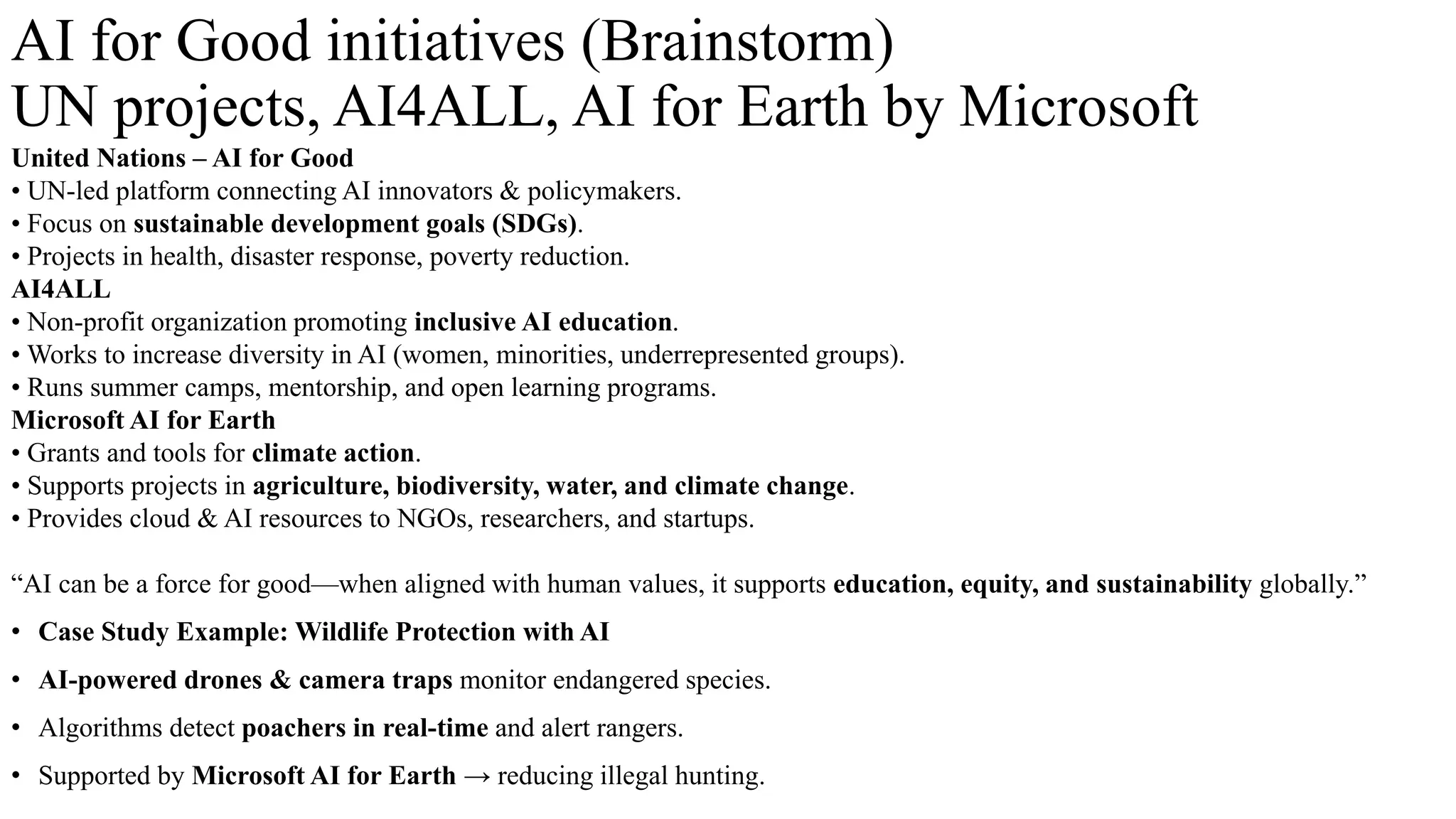 AI for Good initiatives (Brainstorm)
UN projects, AI4ALL, AI for Earth by Microsoft

United Nations – AI for Good
• UN-led platform connecting AI innovators & policymakers.
• Focus on sustainable development goals (SDGs).
• Projects in health, disaster response, poverty reduction.
AI4ALL
• Non-profit organization promoting inclusive AI education.
• Works to increase diversity in AI (women, minorities, underrepresented groups).
• Runs summer camps, mentorship, and open learning programs.
Microsoft AI for Earth
• Grants and tools for climate action.
• Supports projects in agriculture, biodiversity, water, and climate change.
• Provides cloud & AI resources to NGOs, researchers, and startups.

“AI can be a force for good—when aligned with human values, it supports education, equity, and sustainability globally.”

• Case Study Example: Wildlife Protection with AI
• AI-powered drones & camera traps monitor endangered species.
• Algorithms detect poachers in real-time and alert rangers.
• Supported by Microsoft AI for Earth → reducing illegal hunting.